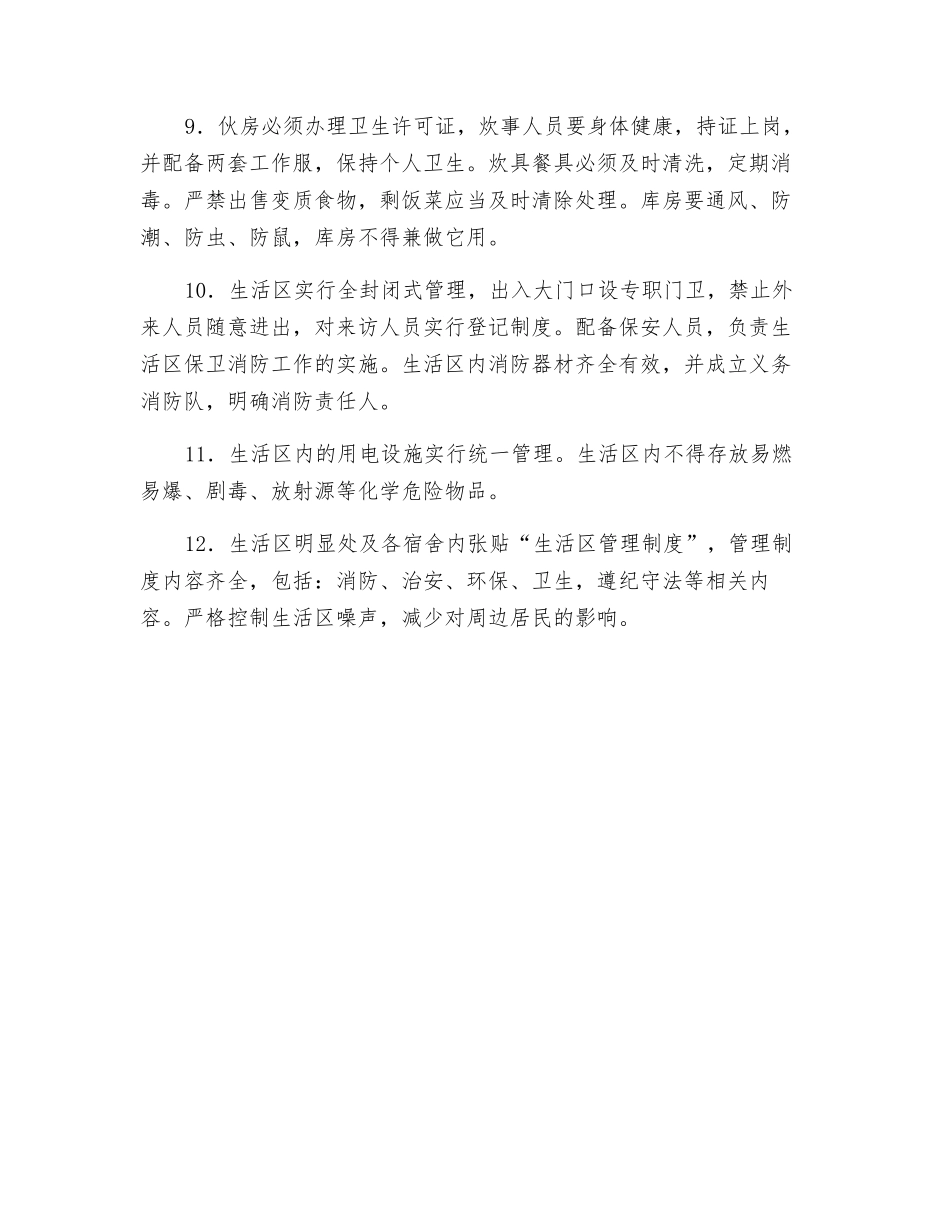 9．伙房必须办理卫生许可证，炊事人员要身体健康，持证上岗，并配备两套工作服，保持个人卫生。炊具餐具必须及时清洗，定期消毒。严禁出售变质食物，剩饭菜应当及时清除处理。库房要通风、防潮、防虫、防鼠，库房不得兼做它用。

10．生活区实行全封闭式管理，出入大门口设专职门卫，禁止外来人员随意进出，对来访人员实行登记制度。配备保安人员，负责生活区保卫消防工作的实施。生活区内消防器材齐全有效，并成立义务消防队，明确消防责任人。

11．生活区内的用电设施实行统一管理。生活区内不得存放易燃易爆、剧毒、放射源等化学危险物品。

12．生活区明显处及各宿舍内张贴“生活区管理制度”，管理制度内容齐全，包括：消防、治安、环保、卫生，遵纪守法等相关内容。严格控制生活区噪声，减少对周边居民的影响。